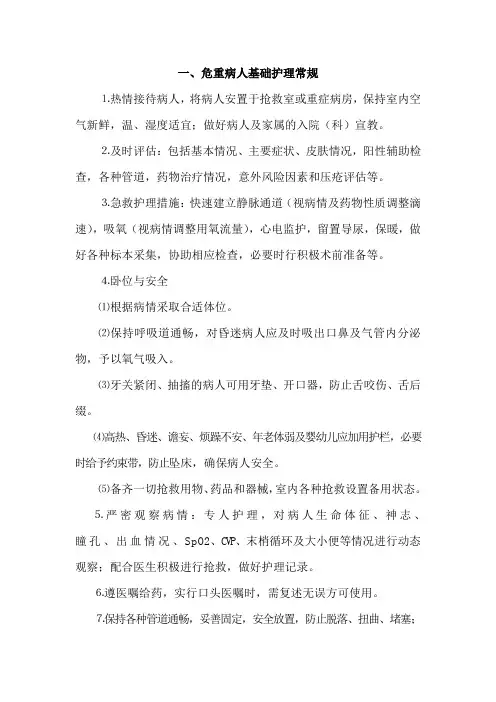 一、危重病人基础护理常规

1.热情接待病人，将病人安置于抢救室或重症病房，保持室内空气新鲜，温、湿度适宜；做好病人及家属的入院（科）宣教。

2.及时评估：包括基本情况、主要症状、皮肤情况，阳性辅助检查，各种管道，药物治疗情况，意外风险因素和压疮评估等。

3.急救护理措施：快速建立静脉通道（视病情及药物性质调整滴速），吸氧（视病情调整用氧流量），心电监护，留置导尿，保暖，做好各种标本采集，协助相应检查，必要时行积极术前准备等。

4.卧位与安全

⑴根据病情采取合适体位。

⑵保持呼吸道通畅，对昏迷病人应及时吸出口鼻及气管内分泌物，予以氧气吸入。

⑶牙关紧闭、抽搐的病人可用牙垫、开口器，防止舌咬伤、舌后缀。

⑷高热、昏迷、谵妄、烦躁不安、年老体弱及婴幼儿应加用护栏，必要时给予约束带，防止坠床，确保病人安全。

⑸备齐一切抢救用物、药品和器械，室内各种抢救设置备用状态。

5.严密观察病情：专人护理，对病人生命体征、神志、瞳孔、出血情况、SpO2、CVP、末梢循环及大小便等情况进行动态观察；配合医生积极进行抢救，做好护理记录。

6.遵医嘱给药，实行口头医嘱时，需复述无误方可使用。

7.保持各种管道通畅，妥善固定，安全放置，防止脱落、扭曲、堵塞；